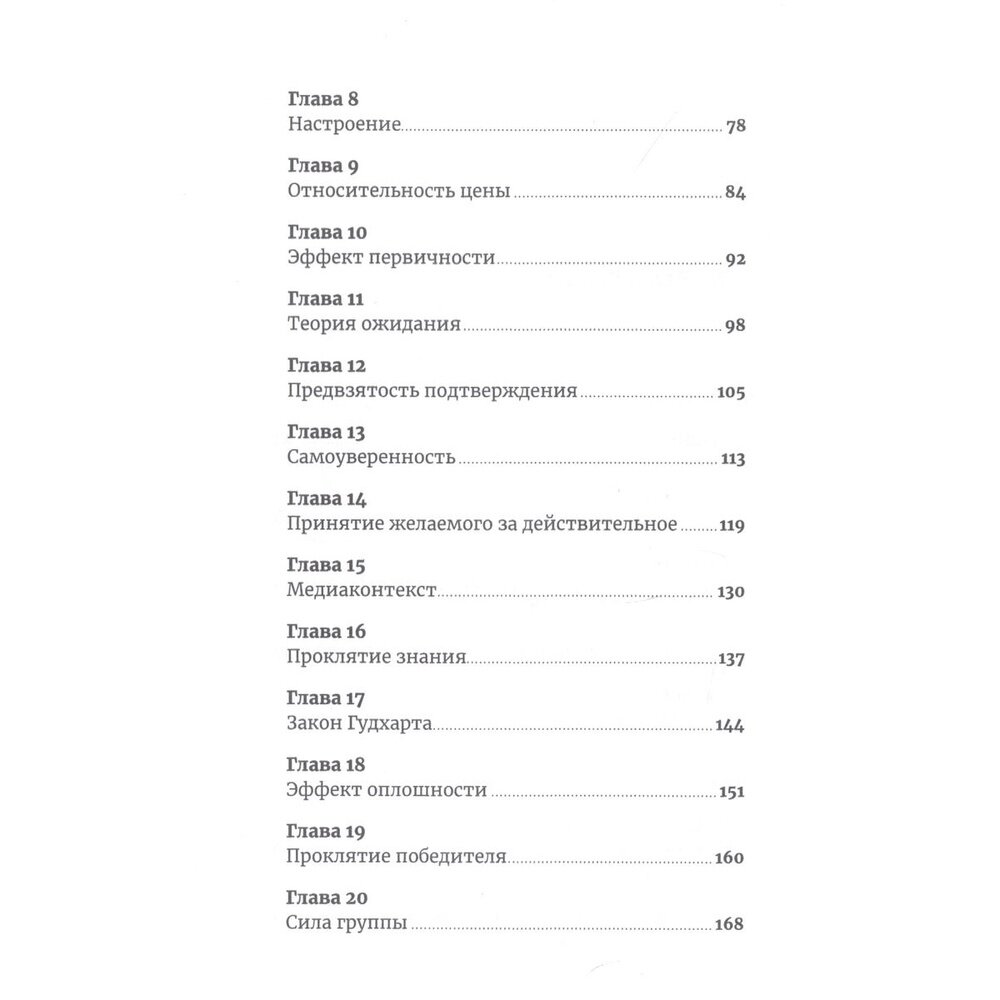 Глава 8
Настроение 78

Глава 9
Относительность цены 84

Глава 10
Эффект первичности 92

Глава 11
Теория ожидания 98

Глава 12
Предвзятость подтверждения 105

Глава 13
Самоуверенность 113

Глава 14
Принятие желаемого за действительное 119

Глава 15
Медиаконтекст 130

Глава 16
Проклятие знания 137

Глава 17
Закон Гудхарта 144

Глава 18
Эффект оплошности 151

Глава 19
Проклятие победителя 160

Глава 20
Сила группы 168